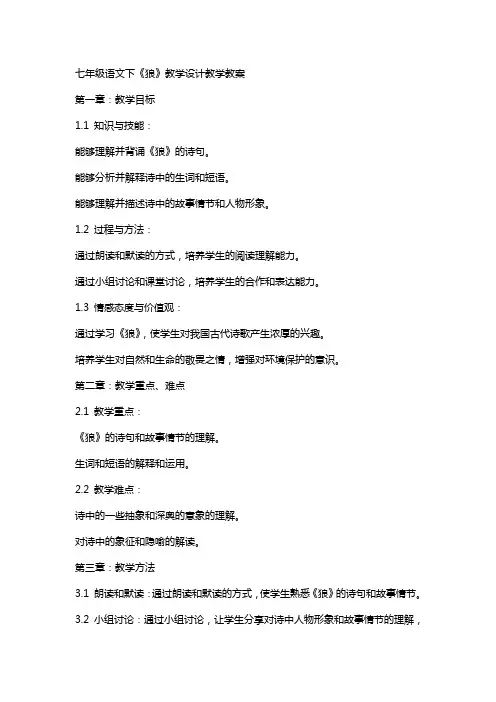 七年级语文下《狼》教学设计教学教案

第一章：教学目标

1.1 知识与技能：

能够理解并背诵《狼》的诗句。

能够分析并解释诗中的生词和短语。

能够理解并描述诗中的故事情节和人物形象。

1.2 过程与方法：

通过朗读和默读的方式，培养学生的阅读理解能力。

通过小组讨论和课堂讨论，培养学生的合作和表达能力。

1.3 情感态度与价值观：

通过学习《狼》，使学生对我国古代诗歌产生浓厚的兴趣。

培养学生对自然和生命的敬畏之情，增强对环境保护的意识。

第二章：教学重点、难点

2.1 教学重点：

《狼》的诗句和故事情节的理解。

生词和短语的解释和运用。

2.2 教学难点：

诗中的一些抽象和深奥的意象的理解。

对诗中的象征和隐喻的解读。

第三章：教学方法

3.1 朗读和默读：通过朗读和默读的方式，使学生熟悉《狼》的诗句和故事情节。

3.2 小组讨论：通过小组讨论，让学生分享对诗中人物形象和故事情节的理解，